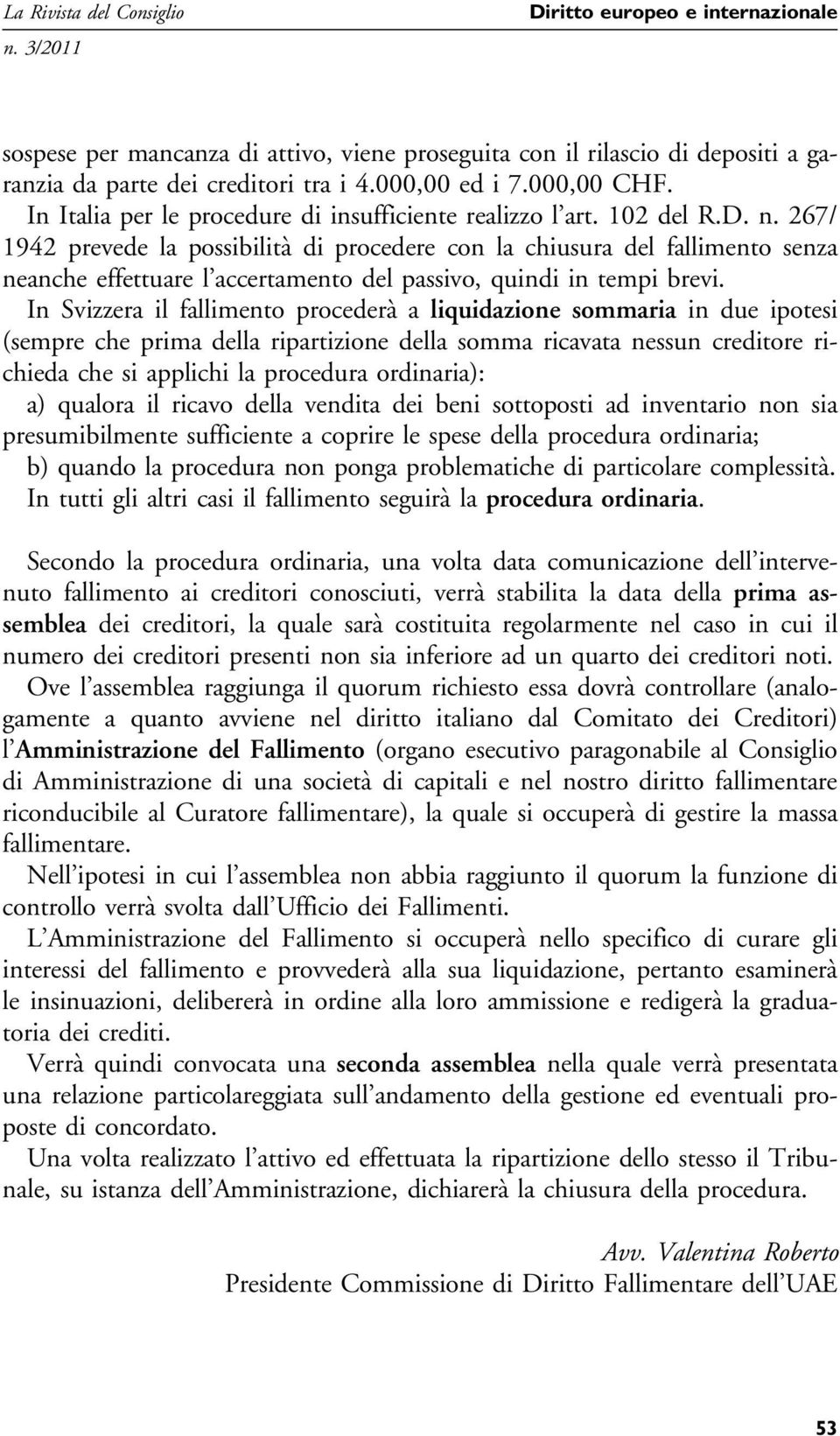 La Rivista del Consiglio
n. 3/2011

Diritto europeo e internazionale

sospese per mancanza di attivo, viene proseguita con il rilascio di depositi a garanzia da parte dei creditori tra i 4.000,00 ed i 7.000,00 CHF.
In Italia per le procedure di insufficiente realizzo l'art. 102 del R.D. n. 267/1942 prevede la possibilità di procedere con la chiusura del fallimento senza neanche effettuare l'accertamento del passivo, quindi in tempi brevi.
In Svizzera il fallimento procederà a liquidazione sommaria in due ipotesi (sempre che prima della ripartizione della somma ricavata nessun creditore richieda che si applichi la procedura ordinaria):
a) qualora il ricavo della vendita dei beni sottoposti ad inventario non sia presumibilmente sufficiente a coprire le spese della procedura ordinaria;
b) quando la procedura non ponga problematiche di particolare complessità.
In tutti gli altri casi il fallimento seguirà la procedura ordinaria.

Secondo la procedura ordinaria, una volta data comunicazione dell'intervenuto fallimento ai creditori conosciuti, verrà stabilita la data della prima assemblea dei creditori, la quale sarà costituita regolarmente nel caso in cui il numero dei creditori presenti non sia inferiore ad un quarto dei creditori noti.
Ove l'assemblea raggiunga il quorum richiesto essa dovrà controllare (analogamente a quanto avviene nel diritto italiano dal Comitato dei Creditori) l'Amministrazione del Fallimento (organo esecutivo paragonabile al Consiglio di Amministrazione di una società di capitali e nel nostro diritto fallimentare riconducibile al Curatore fallimentare), la quale si occuperà di gestire la massa fallimentare.
Nell'ipotesi in cui l'assemblea non abbia raggiunto il quorum la funzione di controllo verrà svolta dall'Ufficio dei Fallimenti.
L'Amministrazione del Fallimento si occuperà nello specifico di curare gli interessi del fallimento e provvederà alla sua liquidazione, pertanto esaminerà le insinuazioni, delibererà in ordine alla loro ammissione e redigerà la graduatoria dei crediti.
Verrà quindi convocata una seconda assemblea nella quale verrà presentata una relazione particolareggiata sull'andamento della gestione ed eventuali proposte di concordato.
Una volta realizzato l'attivo ed effettuata la ripartizione dello stesso il Tribunale, su istanza dell'Amministrazione, dichiarerà la chiusura della procedura.

Avv. Valentina Roberto
Presidente Commissione di Diritto Fallimentare dell'UAE

53